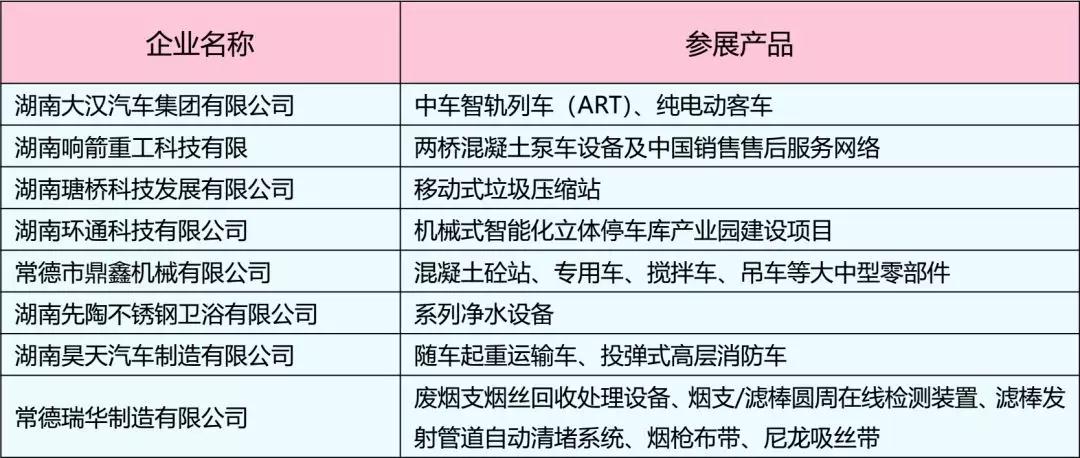 | 企业名称 | 参展产品 |
|---|---|
| 湖南大汉汽车集团有限公司 | 中车智轨列车（ART）、纯电动客车 |
| 湖南响箭重工科技有限 | 两桥混凝土泵车设备及中国销售售后服务网络 |
| 湖南瑭桥科技发展有限公司 | 移动式垃圾压缩站 |
| 湖南环通科技有限公司 | 机械式智能化立体停车库产业园建设项目 |
| 常德市鼎鑫机械有限公司 | 混凝土砼站、专用车、搅拌车、吊车等大中型零部件 |
| 湖南先陶不锈钢卫浴有限公司 | 系列净水设备 |
| 湖南昊天汽车制造有限公司 | 随车起重运输车、投弹式高层消防车 |
| 常德瑞华制造有限公司 | 废烟支烟丝回收处理设备、烟支/滤棒圆周在线检测装置、滤棒发射管道自动清堵系统、烟枪布带、尼龙吸丝带 |